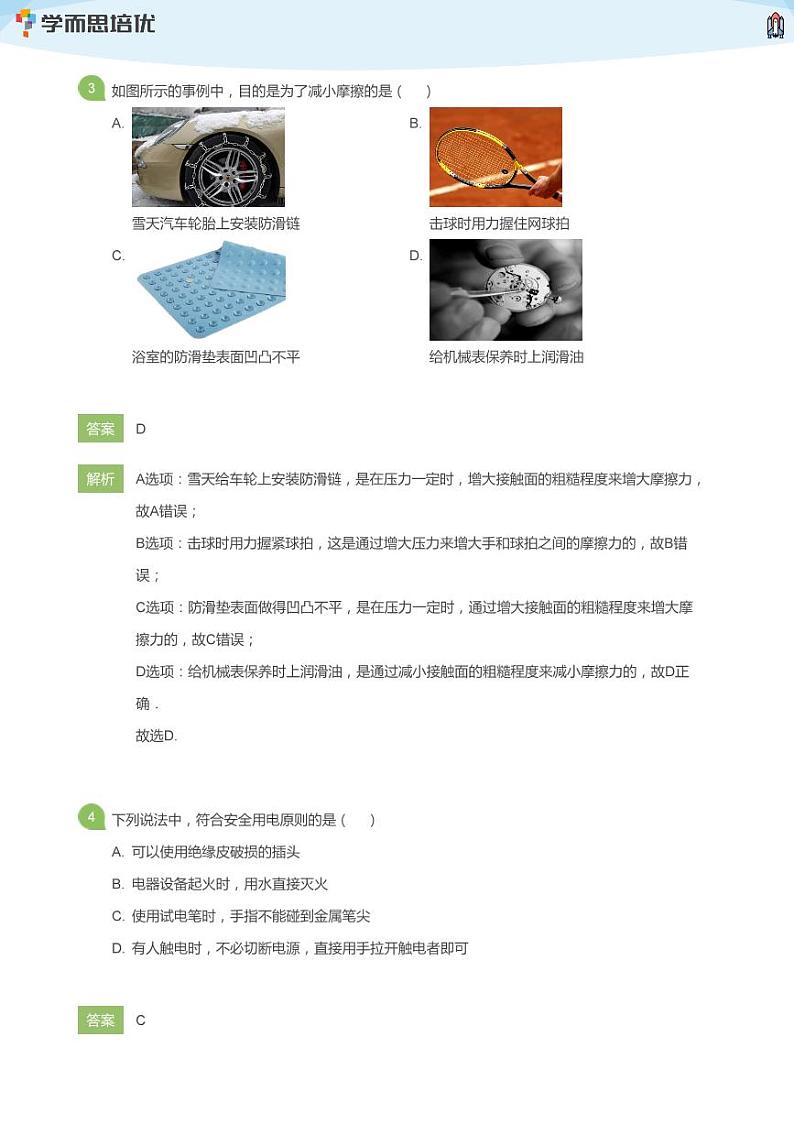 学而思培优

3 如图所示的事例中，目的是为了减小摩擦的是（　）

A. 雪天汽车轮胎上安装防滑链

B. 击球时用力握住网球拍

C. 浴室的防滑垫表面凹凸不平

D. 给机械表保养时上润滑油

答案 D

解析 A选项：雪天给车轮上安装防滑链，是在压力一定时，增大接触面的粗糙程度来增大摩擦力，故A错误；

B选项：击球时用力握紧球拍，这是通过增大压力来增大手和球拍之间的摩擦力的，故B错误；

C选项：防滑垫表面做得凹凸不平，是在压力一定时，通过增大接触面的粗糙程度来增大摩擦力的，故C错误；

D选项：给机械表保养时上润滑油，是通过减小接触面的粗糙程度来减小摩擦力的，故D正确．

故选D.

4 下列说法中，符合安全用电原则的是（　）

A. 可以使用绝缘皮破损的插头

B. 电器设备起火时，用水直接灭火

C. 使用试电笔时，手指不能碰到金属笔尖

D. 有人触电时，不必切断电源，直接用手拉开触电者即可

答案 C